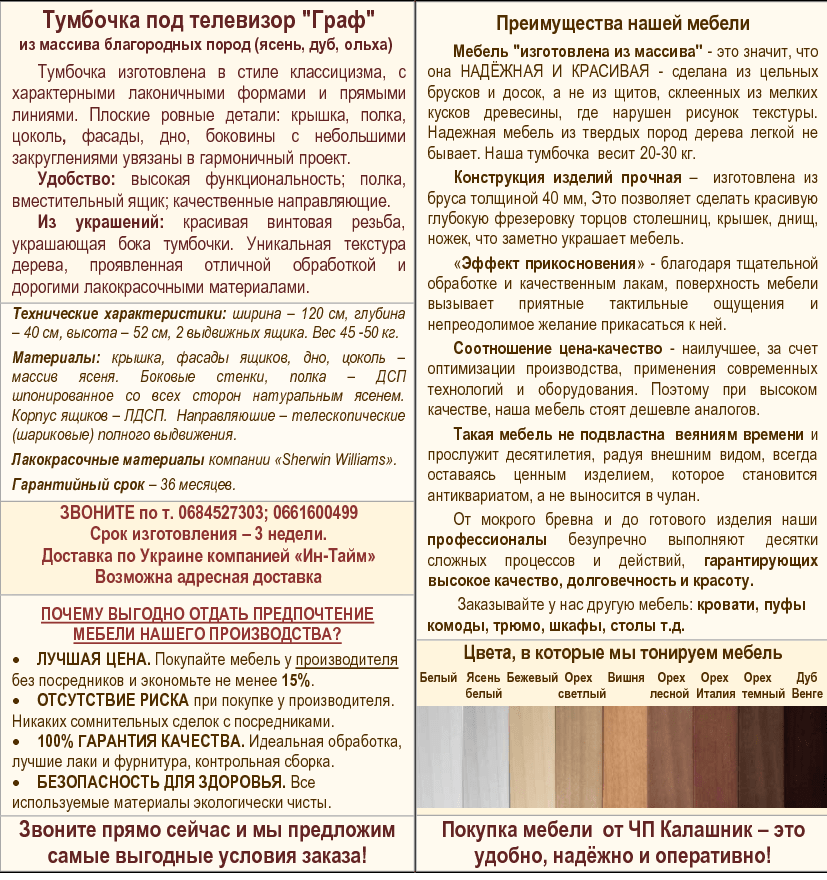 Тумбочка под телевизор "Граф"
из массива благородных пород (ясень, дуб, ольха)

Тумбочка изготовлена в стиле классицизма, с характерными лаконичными формами и прямыми линиями. Плоские ровные детали: крышка, полка, цоколь, фасады, дно, боковины с небольшими закруглениями увязаны в гармоничный проект.

Удобство: высокая функциональность; полка, вместительный ящик; качественные направляющие.

Из украшений: красивая винтовая резьба, украшающая бока тумбочки. Уникальная текстура дерева, проявленная отличной обработкой и дорогими лакокрасочными материалами.

Технические характеристики: ширина – 120 см, глубина – 40 см, высота – 52 см, 2 выдвижных ящика. Вес 45 -50 кг.

Материалы: крышка, фасады ящиков, дно, цоколь – массив ясеня. Боковые стенки, полка – ДСП шпонированное со всех сторон натуральным ясенем. Корпус ящиков – ЛДСП. Направляюшие – телескопические (шариковые) полного выдвижения.

Лакокрасочные материалы компании «Sherwin Williams».

Гарантийный срок – 36 месяцев.

ЗВОНИТЕ по т. 0684527303; 0661600499
Срок изготовления – 3 недели.
Доставка по Украине компанией «Ин-Тайм»
Возможна адресная доставка

ПОЧЕМУ ВЫГОДНО ОТДАТЬ ПРЕДПОЧТЕНИЕ МЕБЕЛИ НАШЕГО ПРОИЗВОДСТВА?

• ЛУЧШАЯ ЦЕНА. Покупайте мебель у производителя без посредников и экономьте не менее 15%.
• ОТСУТСТВИЕ РИСКА при покупке у производителя. Никаких сомнительных сделок с посредниками.
• 100% ГАРАНТИЯ КАЧЕСТВА. Идеальная обработка, лучшие лаки и фурнитура, контрольная сборка.
• БЕЗОПАСНОСТЬ ДЛЯ ЗДОРОВЬЯ. Все используемые материалы экологически чисты.

Звоните прямо сейчас и мы предложим самые выгодные условия заказа!

Преимущества нашей мебели

Мебель "изготовлена из массива" - это значит, что она НАДЁЖНАЯ И КРАСИВАЯ - сделана из цельных брусков и досок, а не из щитов, склеенных из мелких кусков древесины, где нарушен рисунок текстуры. Надежная мебель из твердых пород дерева легкой не бывает. Наша тумбочка весит 20-30 кг.

Конструкция изделий прочная – изготовлена из бруса толщиной 40 мм, Это позволяет сделать красивую глубокую фрезеровку торцов столешниц, крышек, днищ, ножек, что заметно украшает мебель.

«Эффект прикосновения» - благодаря тщательной обработке и качественным лакам, поверхность мебели вызывает приятные тактильные ощущения и непреодолимое желание прикасаться к ней.

Соотношение цена-качество - наилучшее, за счет оптимизации производства, применения современных технологий и оборудования. Поэтому при высоком качестве, наша мебель стоят дешевле аналогов.

Такая мебель не подвластна веяниям времени и прослужит десятилетия, радуя внешним видом, всегда оставаясь ценным изделием, которое становится антиквариатом, а не выносится в чулан.

От мокрого бревна и до готового изделия наши профессионалы безупречно выполняют десятки сложных процессов и действий, гарантирующих высокое качество, долговечность и красоту.

Заказывайте у нас другую мебель: кровати, пуфы комоды, трюмо, шкафы, столы т.д.

Цвета, в которые мы тонируем мебель

Белый
Ясень белый
Бежевый
Орех светлый
Вишня
Орех лесной
Орех Италия
Орех темный
Дуб Венге

Покупка мебели от ЧП Калашник – это удобно, надёжно и оперативно!